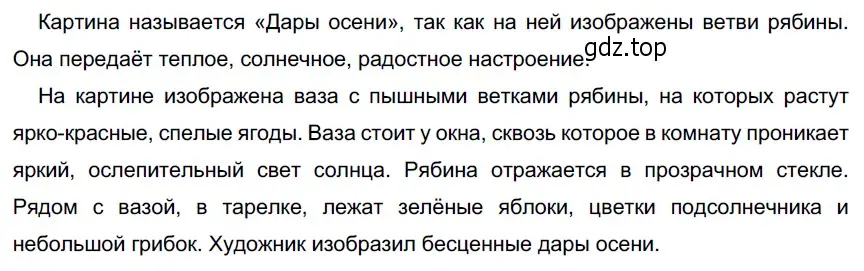 Картина называется «Дары осени», так как на ней изображены ветви рябины. Она передаёт теплое, солнечное, радостное настроение.

gdz.top

На картине изображена ваза с пышными ветками рябины, на которых растут ярко-красные, спелые ягоды. Ваза стоит у окна, сквозь которое в комнату проникает яркий, ослепительный свет солнца. Рябина отражается в прозрачном стекле. Рядом с вазой, в тарелке, лежат зелёные яблоки, цветки подсолнечника и небольшой грибок. Художник изобразил бесценные дары осени.